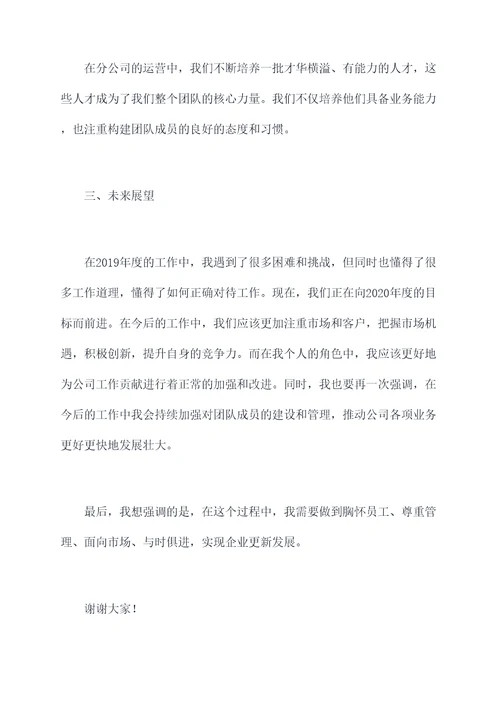 在分公司的运营中，我们不断培养一批才华横溢、有能力的人才，这些人才成为了我们整个团队的核心力量。我们不仅培养他们具备业务能力，也注重构建团队成员的良好的态度和习惯。

三、未来展望

在2019年度的工作中，我遇到了很多困难和挑战，但同时也懂得了很多工作道理，懂得了如何正确对待工作。现在，我们正在向2020年度的目标而前进。在今后的工作中，我们应该更加注重市场和客户，把握市场机遇，积极创新，提升自身的竞争力。而在我个人的角色中，我应该更好地为公司工作贡献进行着正常的加强和改进。同时，我也要再一次强调，在今后的工作中我会持续加强对团队成员的建设和管理，推动公司各项业务更好更快地发展壮大。

最后，我想强调的是，在这个过程中，我需要做到胸怀员工、尊重管理、面向市场、与时俱进，实现企业更新发展。

谢谢大家！